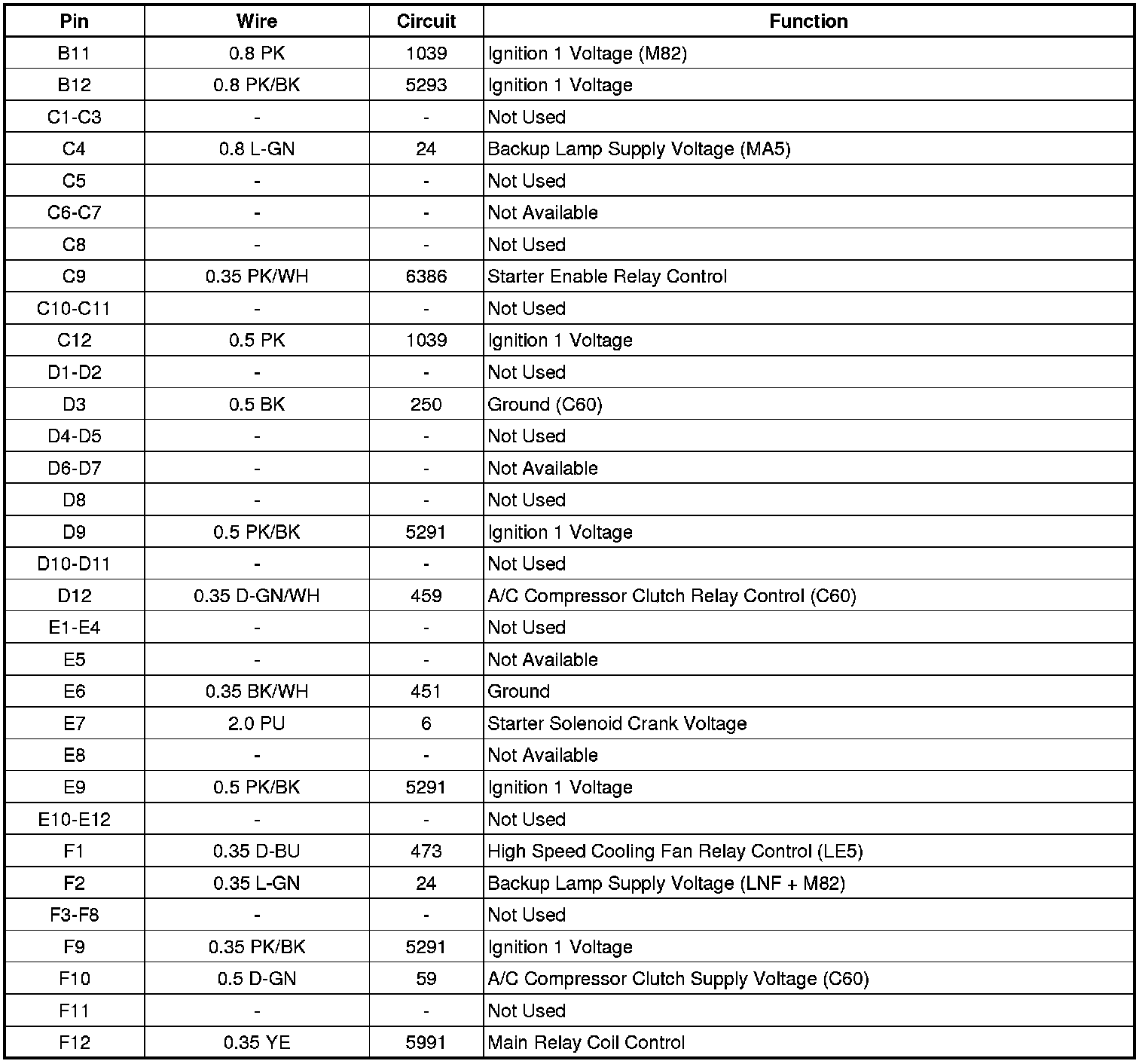 | Pin | Wire | Circuit | Function |
|---|---|---|---|
| B11 | 0.8 PK | 1039 | Ignition 1 Voltage (M82) |
| B12 | 0.8 PK/BK | 5293 | Ignition 1 Voltage |
| C1-C3 | - | - | Not Used |
| C4 | 0.8 L-GN | 24 | Backup Lamp Supply Voltage (MA5) |
| C5 | - | - | Not Used |
| C6-C7 | - | - | Not Available |
| C8 | - | - | Not Used |
| C9 | 0.35 PK/WH | 6386 | Starter Enable Relay Control |
| C10-C11 | - | - | Not Used |
| C12 | 0.5 PK | 1039 | Ignition 1 Voltage |
| D1-D2 | - | - | Not Used |
| D3 | 0.5 BK | 250 | Ground (C60) |
| D4-D5 | - | - | Not Used |
| D6-D7 | - | - | Not Available |
| D8 | - | - | Not Used |
| D9 | 0.5 PK/BK | 5291 | Ignition 1 Voltage |
| D10-D11 | - | - | Not Used |
| D12 | 0.35 D-GN/WH | 459 | A/C Compressor Clutch Relay Control (C60) |
| E1-E4 | - | - | Not Used |
| E5 | - | - | Not Available |
| E6 | 0.35 BK/WH | 451 | Ground |
| E7 | 2.0 PU | 6 | Starter Solenoid Crank Voltage |
| E8 | - | - | Not Available |
| E9 | 0.5 PK/BK | 5291 | Ignition 1 Voltage |
| E10-E12 | - | - | Not Used |
| F1 | 0.35 D-BU | 473 | High Speed Cooling Fan Relay Control (LE5) |
| F2 | 0.35 L-GN | 24 | Backup Lamp Supply Voltage (LNF + M82) |
| F3-F8 | - | - | Not Used |
| F9 | 0.35 PK/BK | 5291 | Ignition 1 Voltage |
| F10 | 0.5 D-GN | 59 | A/C Compressor Clutch Supply Voltage (C60) |
| F11 | - | - | Not Used |
| F12 | 0.35 YE | 5991 | Main Relay Coil Control |